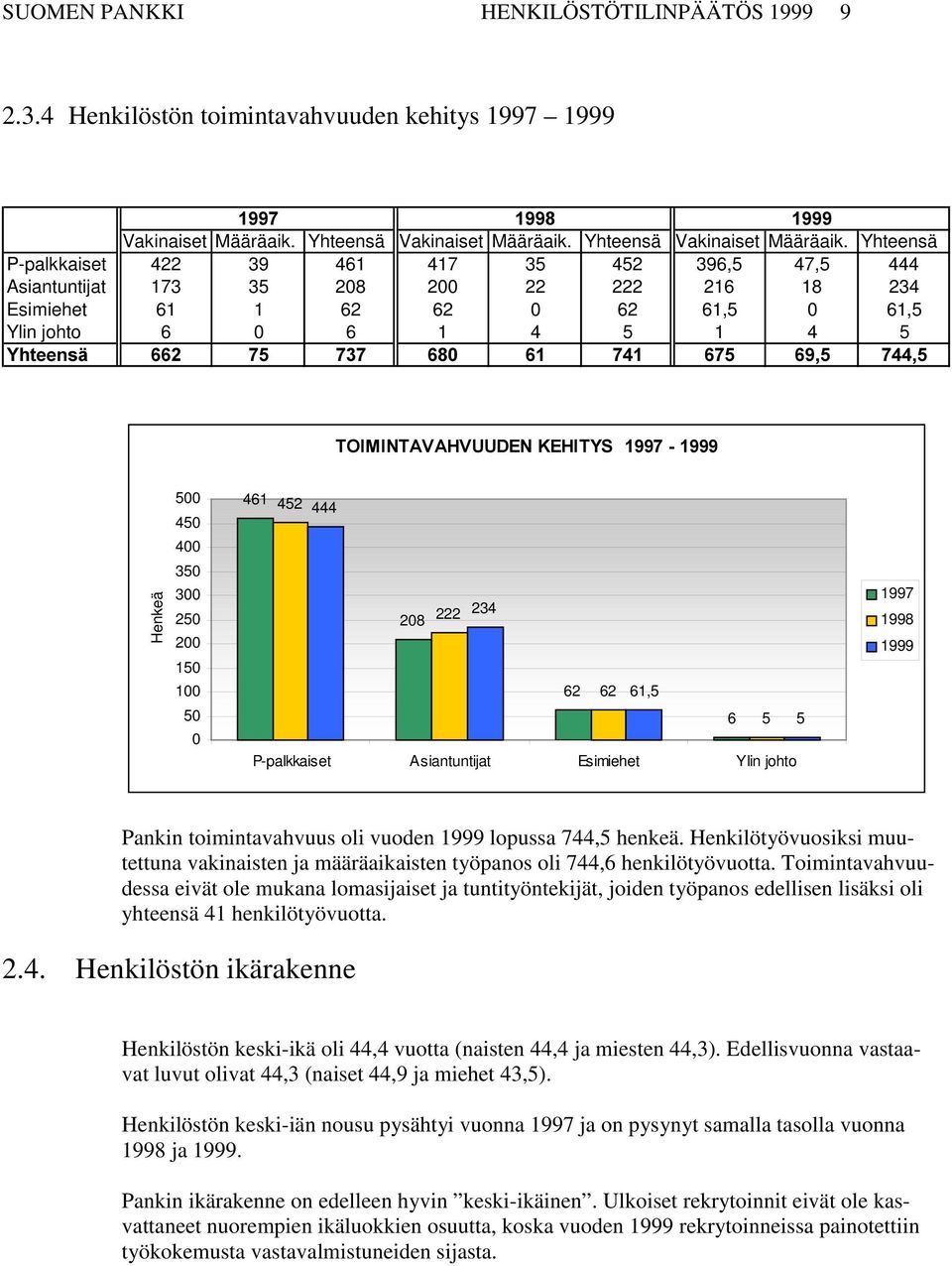 SUOMEN PANKKI HENKILÖSTÖTILINPÄÄTÖS 1999 9

2.3.4 Henkilöstön toimintavahvuuden kehitys 1997 – 1999

| | 1997 | | | 1998 | | | 1999 | | |
|---|---|---|---|---|---|---|---|---|---|
| | Vakinaiset | Määräaik. | Yhteensä | Vakinaiset | Määräaik. | Yhteensä | Vakinaiset | Määräaik. | Yhteensä |
| P-palkkaiset | 422 | 39 | 461 | 417 | 35 | 452 | 396,5 | 47,5 | 444 |
| Asiantuntijat | 173 | 35 | 208 | 200 | 22 | 222 | 216 | 18 | 234 |
| Esimiehet | 61 | 1 | 62 | 62 | 0 | 62 | 61,5 | 0 | 61,5 |
| Ylin johto | 6 | 0 | 6 | 1 | 4 | 5 | 1 | 4 | 5 |
| Yhteensä | 662 | 75 | 737 | 680 | 61 | 741 | 675 | 69,5 | 744,5 |

TOIMINTAVAHVUUDEN KEHITYS 1997 - 1999

Henkeä
500
450
400
350
300
250
200
150
100
50
0
461 452 444
208 222 234
62 62 61,5
6 5 5
P-palkkaiset
Asiantuntijat
Esimiehet
Ylin johto
1997
1998
1999

Pankin toimintavahvuus oli vuoden 1999 lopussa 744,5 henkeä. Henkilötyövuosiksi muutettuna vakinaisten ja määräaikaisten työpanos oli 744,6 henkilötyövuotta. Toimintavahvuudessa eivät ole mukana lomasijaiset ja tuntityöntekijät, joiden työpanos edellisen lisäksi oli yhteensä 41 henkilötyövuotta.

2.4. Henkilöstön ikärakenne

Henkilöstön keski-ikä oli 44,4 vuotta (naisten 44,4 ja miesten 44,3). Edellisvuonna vastaavat luvut olivat 44,3 (naiset 44,9 ja miehet 43,5).

Henkilöstön keski-iän nousu pysähtyi vuonna 1997 ja on pysynyt samalla tasolla vuonna 1998 ja 1999.

Pankin ikärakenne on edelleen hyvin ”keski-ikäinen”. Ulkoiset rekrytoinnit eivät ole kasvattaneet nuorempien ikäluokkien osuutta, koska vuoden 1999 rekrytoinneissa painotettiin työkokemusta vastavalmistuneiden sijasta.